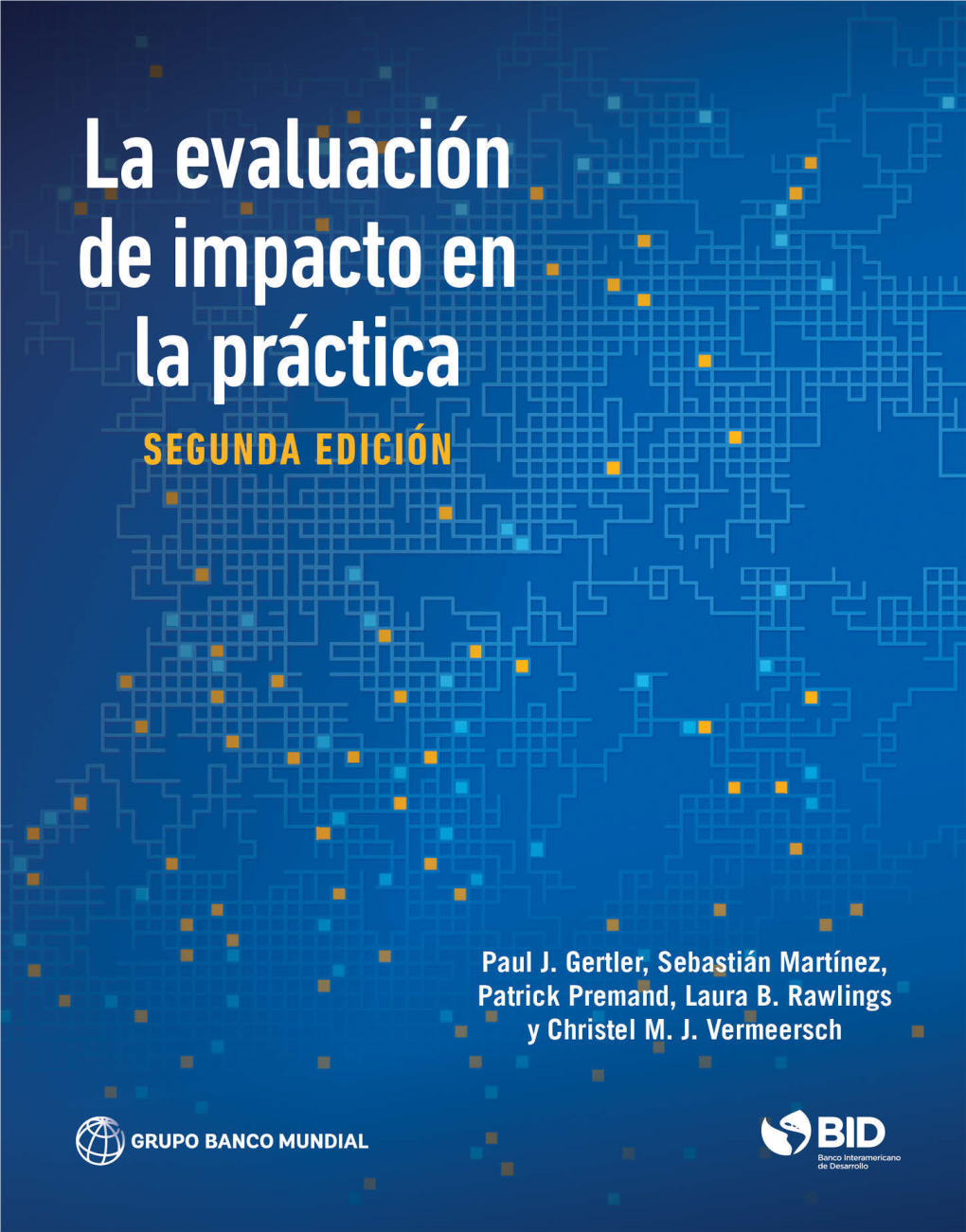 La evaluación de impacto en la práctica

SEGUNDA EDICIÓN

Paul J. Gertler, Sebastián Martínez, Patrick Premand, Laura B. Rawlings y Christel M. J. Vermeersch

GRUPO BANCO MUNDIAL

BID
Banco Interamericano de Desarrollo